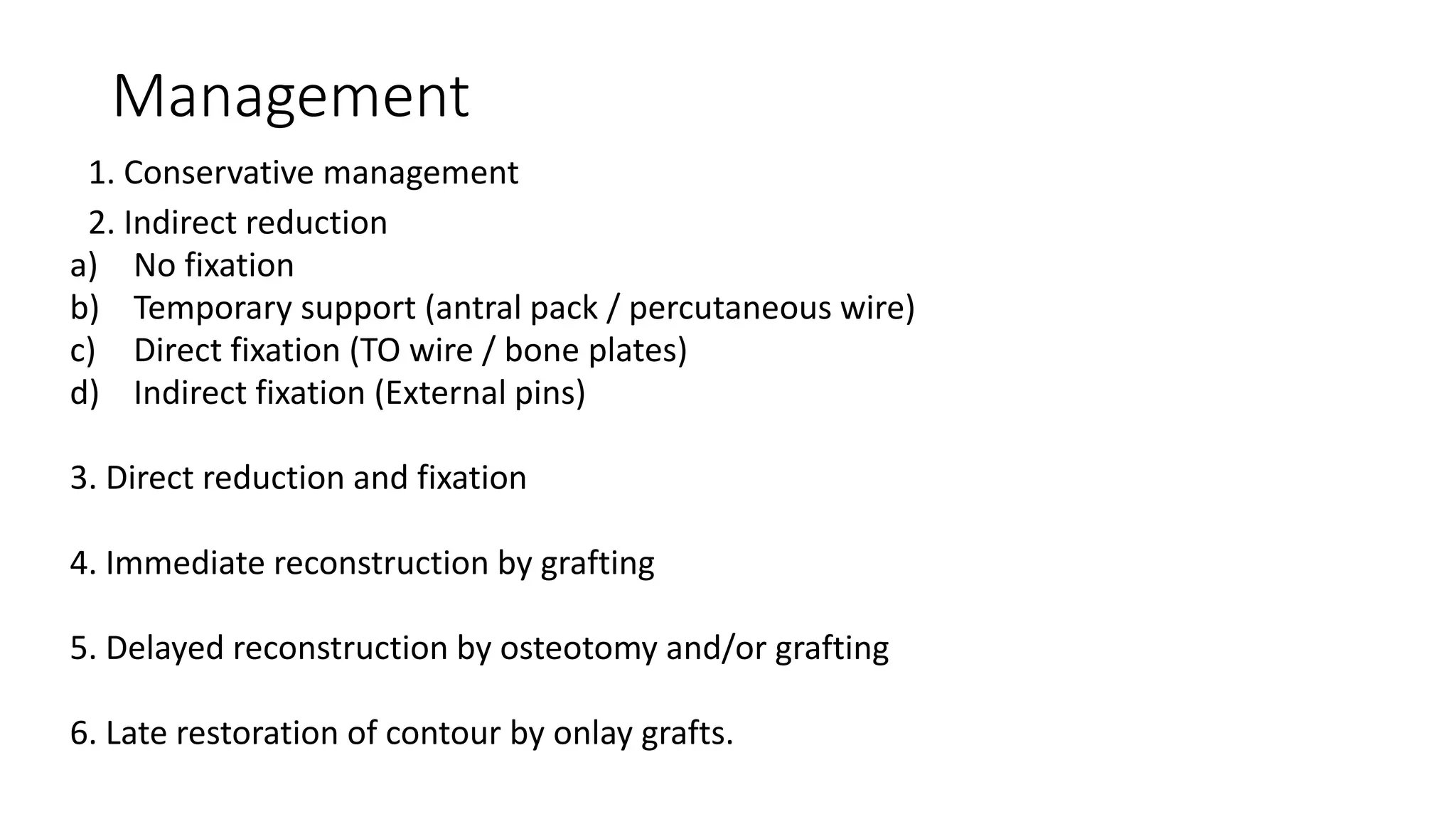 Management

1. Conservative management
2. Indirect reduction
a) No fixation
b) Temporary support (antral pack / percutaneous wire)
c) Direct fixation (TO wire / bone plates)
d) Indirect fixation (External pins)

3. Direct reduction and fixation

4. Immediate reconstruction by grafting

5. Delayed reconstruction by osteotomy and/or grafting

6. Late restoration of contour by onlay grafts.